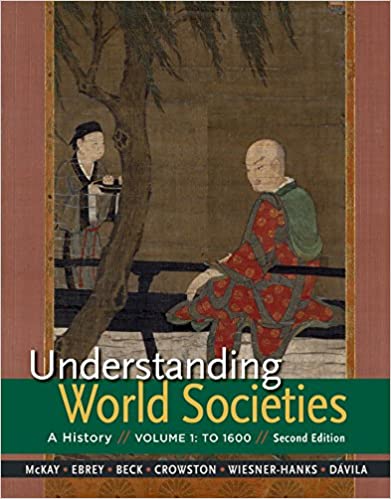 Understanding
World Societies
A History // VOLUME 1: TO 1600 // Second Edition

McKAY • EBREY • BECK • CROWSTON • WIESNER-HANKS • DÁVILA